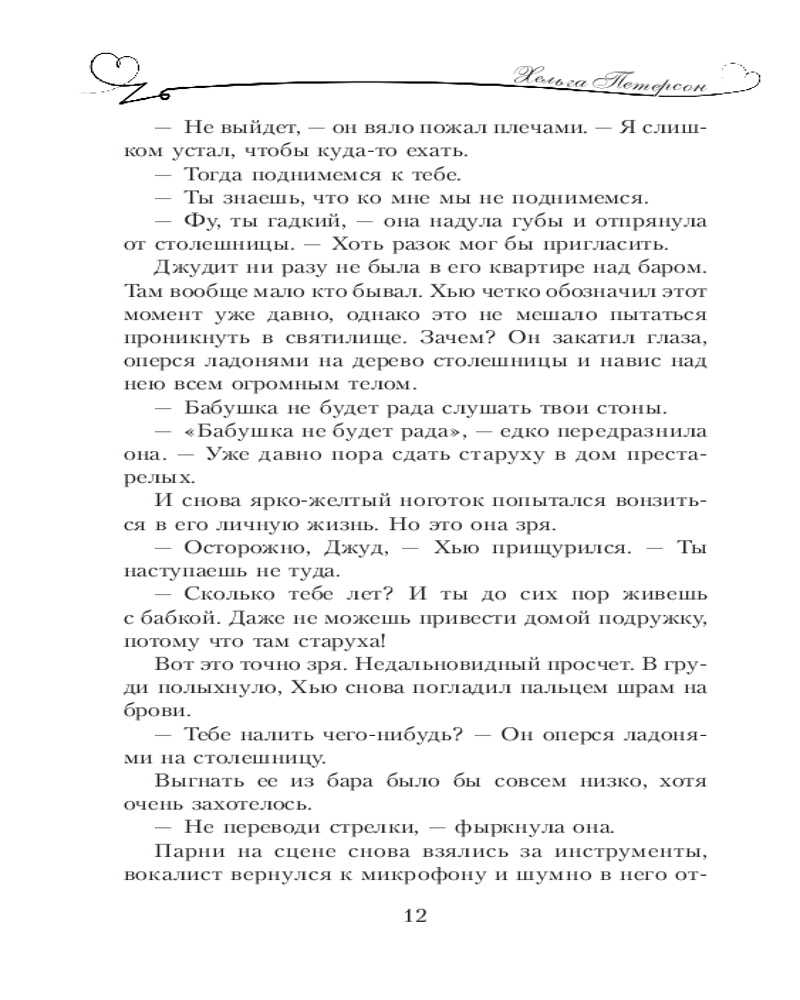 Хельга Петерсон

— Не выйдет, — он вяло пожал плечами. — Я слишком устал, чтобы куда-то ехать.

— Тогда поднимемся к тебе.

— Ты знаешь, что ко мне мы не поднимемся.

— Фу, ты гадкий, — она надула губы и отпрянула от столешницы. — Хоть разок мог бы пригласить.

Джудит ни разу не была в его квартире над баром. Там вообще мало кто бывал. Хью четко обозначил этот момент уже давно, однако это не мешало пытаться проникнуть в святилище. Зачем? Он закатил глаза, оперся ладонями на дерево столешницы и навис над нею всем огромным телом.

— Бабушка не будет рада слушать твои стоны.

— «Бабушка не будет рада», — едко передразнила она. — Уже давно пора сдать старуху в дом престарелых.

И снова ярко-желтый ноготок попытался вонзиться в его личную жизнь. Но это она зря.

— Осторожно, Джуд, — Хью прищурился. — Ты наступаешь не туда.

— Сколько тебе лет? И ты до сих пор живешь с бабкой. Даже не можешь привести домой подружку, потому что там старуха!

Вот это точно зря. Недальновидный просчет. В груди полыхнуло, Хью снова погладил пальцем шрам на брови.

— Тебе налить чего-нибудь? — Он оперся ладонями на столешницу.

Выгнать ее из бара было бы совсем низко, хотя очень захотелось.

— Не переводи стрелки, — фыркнула она.

Парни на сцене снова взялись за инструменты, вокалист вернулся к микрофону и шумно в него от-

12